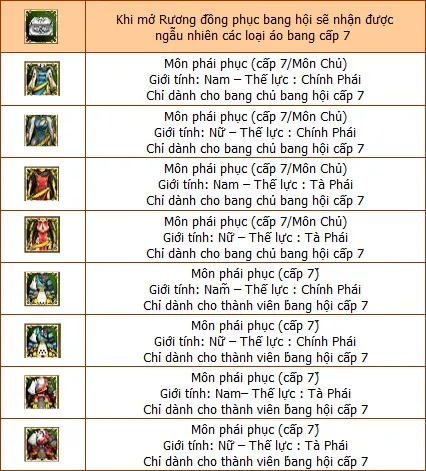 | | Khi mở Rương đồng phục bang hội sẽ nhận được ngẫu nhiên các loại áo bang cấp 7 |
|---|---|
| | Môn phái phục (cấp 7/Môn Chủ) Giới tính: Nam – Thế lực : Chính Phái Chỉ dành cho bang chủ bang hội cấp 7 |
| | Môn phái phục (cấp 7/Môn Chủ) Giới tính: Nữ – Thế lực : Chính Phái Chỉ dành cho bang chủ bang hội cấp 7 |
| | Môn phái phục (cấp 7/Môn Chủ) Giới tính: Nam – Thế lực : Tà Phái Chỉ dành cho bang chủ bang hội cấp 7 |
| | Môn phái phục (cấp 7/Môn Chủ) Giới tính: Nữ – Thế lực : Tà Phái Chỉ dành cho bang chủ bang hội cấp 7 |
| | Môn phái phục (cấp 7) Giới tính: Nam – Thế lực : Chính Phái Chỉ dành cho thành viên bang hội cấp 7 |
| | Môn phái phục (cấp 7) Giới tính: Nữ – Thế lực : Chính Phái Chỉ dành cho thành viên bang hội cấp 7 |
| | Môn phái phục (cấp 7) Giới tính: Nam– Thế lực : Tà Phái Chỉ dành cho thành viên bang hội cấp 7 |
| | Môn phái phục (cấp 7) Giới tính: Nữ – Thế lực : Tà Phái Chỉ dành cho thành viên bang hội cấp 7 |